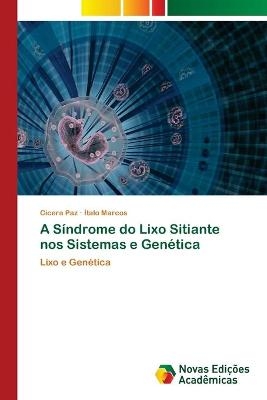 Cicera Paz · Ítalo Marcos

A Síndrome do Lixo Sitiante nos Sistemas e Genética

Lixo e Genética

Novas Edições Acadêmicas